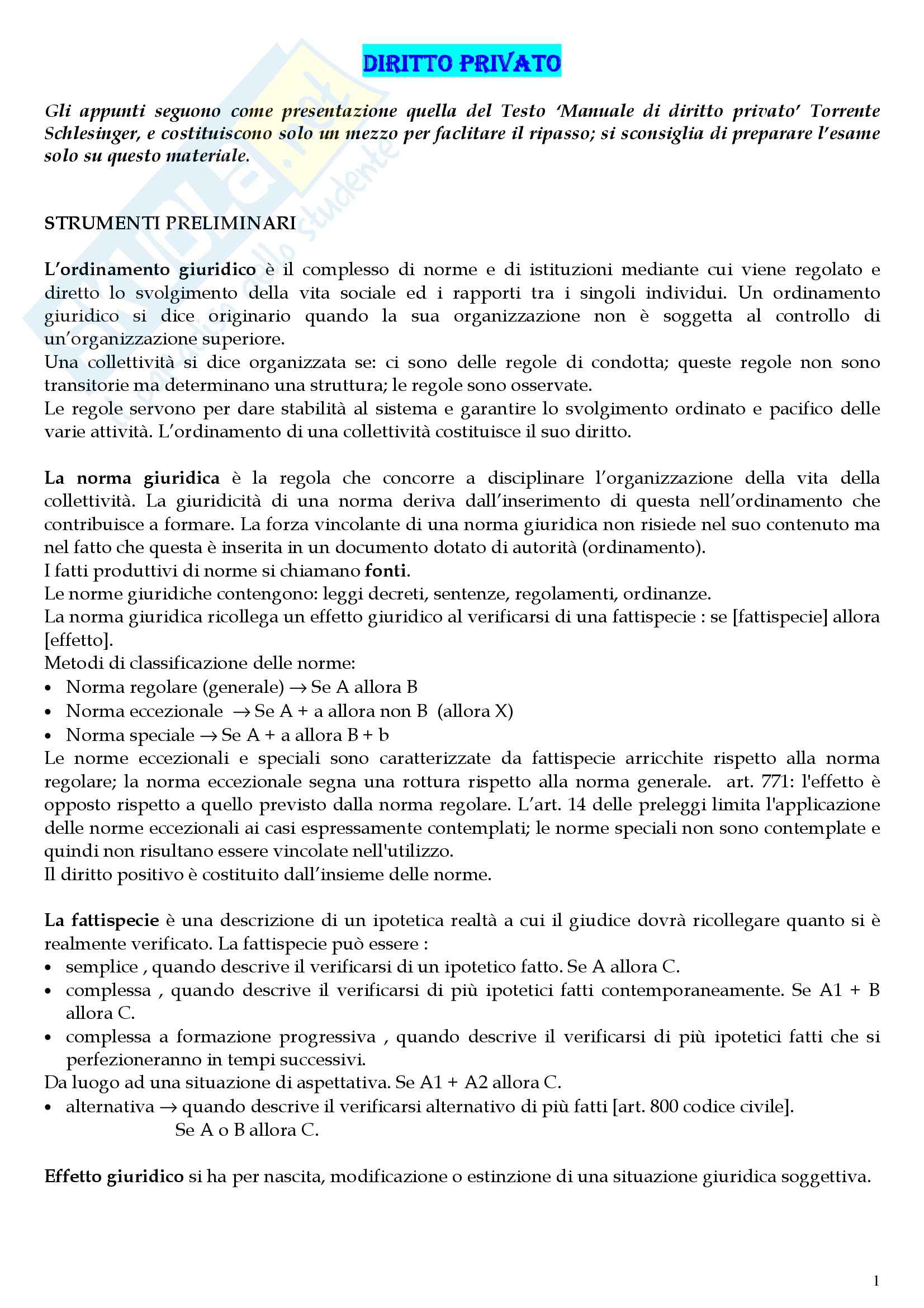 DIRITTO PRIVATO

Gli appunti seguono come presentazione quella del Testo 'Manuale di diritto privato' Torrente Schlesinger, e costituiscono solo un mezzo per faclitare il ripasso; si sconsiglia di preparare l'esame solo su questo materiale.

STRUMENTI PRELIMINARI

L'ordinamento giuridico è il complesso di norme e di istituzioni mediante cui viene regolato e diretto lo svolgimento della vita sociale ed i rapporti tra i singoli individui. Un ordinamento giuridico si dice originario quando la sua organizzazione non è soggetta al controllo di un'organizzazione superiore.
Una collettività si dice organizzata se: ci sono delle regole di condotta; queste regole non sono transitorie ma determinano una struttura; le regole sono osservate.
Le regole servono per dare stabilità al sistema e garantire lo svolgimento ordinato e pacifico delle varie attività. L'ordinamento di una collettività costituisce il suo diritto.

La norma giuridica è la regola che concorre a disciplinare l'organizzazione della vita della collettività. La giuridicità di una norma deriva dall'inserimento di questa nell'ordinamento che contribuisce a formare. La forza vincolante di una norma giuridica non risiede nel suo contenuto ma nel fatto che questa è inserita in un documento dotato di autorità (ordinamento).
I fatti produttivi di norme si chiamano fonti.
Le norme giuridiche contengono: leggi decreti, sentenze, regolamenti, ordinanze.
La norma giuridica ricollega un effetto giuridico al verificarsi di una fattispecie : se [fattispecie] allora [effetto].
Metodi di classificazione delle norme:
• Norma regolare (generale) → Se A allora B
• Norma eccezionale → Se A + a allora non B (allora X)
• Norma speciale → Se A + a allora B + b
Le norme eccezionali e speciali sono caratterizzate da fattispecie arricchite rispetto alla norma regolare; la norma eccezionale segna una rottura rispetto alla norma generale. art. 771: l'effetto è opposto rispetto a quello previsto dalla norma regolare. L'art. 14 delle preleggi limita l'applicazione delle norme eccezionali ai casi espressamente contemplati; le norme speciali non sono contemplate e quindi non risultano essere vincolate nell'utilizzo.
Il diritto positivo è costituito dall'insieme delle norme.

La fattispecie è una descrizione di un ipotetica realtà a cui il giudice dovrà ricollegare quanto si è realmente verificato. La fattispecie può essere :
• semplice , quando descrive il verificarsi di un ipotetico fatto. Se A allora C.
• complessa , quando descrive il verificarsi di più ipotetici fatti contemporaneamente. Se A1 + B allora C.
• complessa a formazione progressiva , quando descrive il verificarsi di più ipotetici fatti che si perfezioneranno in tempi successivi.
Da luogo ad una situazione di aspettativa. Se A1 + A2 allora C.
• alternativa → quando descrive il verificarsi alternativo di più fatti [art. 800 codice civile].
Se A o B allora C.

Effetto giuridico si ha per nascita, modificazione o estinzione di una situazione giuridica soggettiva.

1